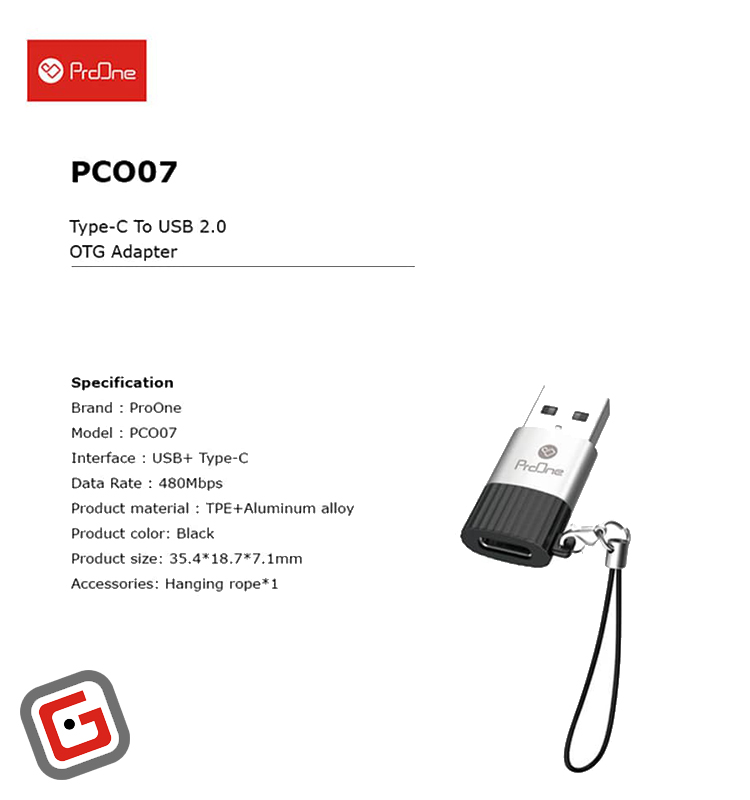 ProOne

PCO07

Type-C To USB 2.0
OTG Adapter

Specification
Brand : ProOne
Model : PCO07
Interface : USB+ Type-C
Data Rate : 480Mbps
Product material : TPE+Aluminum alloy
Product color: Black
Product size: 35.4*18.7*7.1mm
Accessories: Hanging rope*1

ProOne